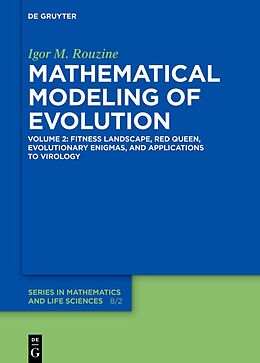 DE GRUYTER

Igor M. Rouzine

MATHEMATICAL MODELING OF EVOLUTION

VOLUME 2: FITNESS LANDSCAPE, RED QUEEN, EVOLUTIONARY ENIGMAS, AND APPLICATIONS TO VIROLOGY

SERIES IN MATHEMATICS AND LIFE SCIENCES 8/2

DE
G